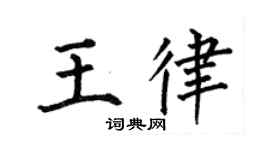 王律

词典网